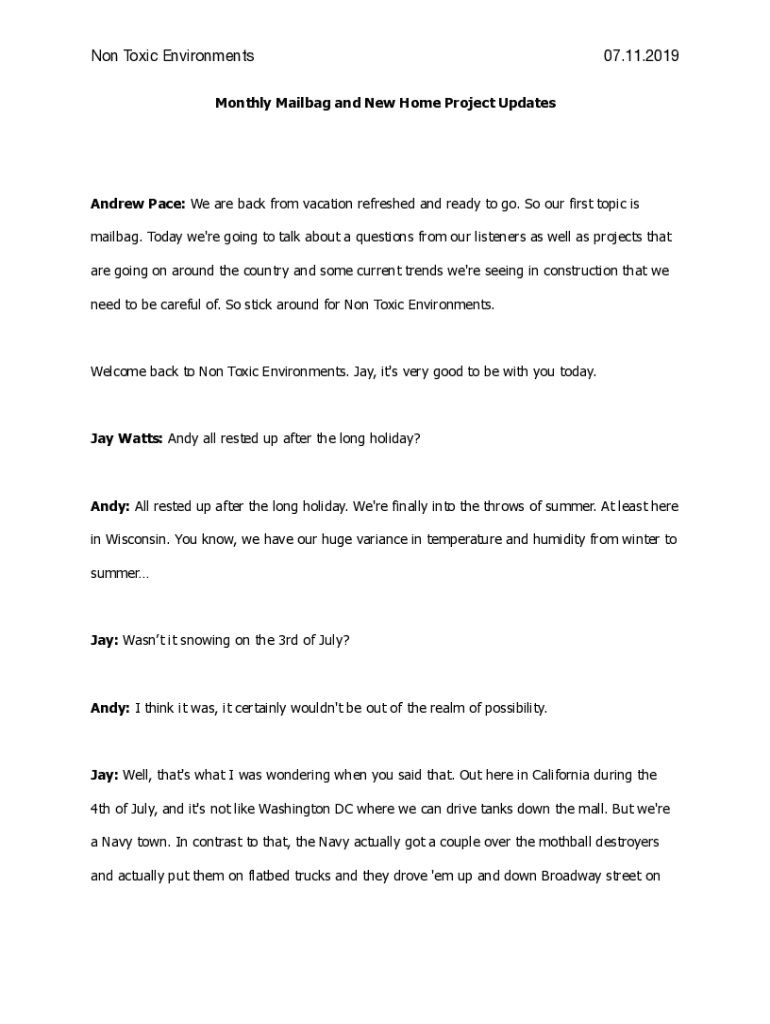 Non Toxic Environments 07.11.2019

Monthly Mailbag and New Home Project Updates

Andrew Pace: We are back from vacation refreshed and ready to go. So our first topic is mailbag. Today we're going to talk about a questions from our listeners as well as projects that are going on around the country and some current trends we're seeing in construction that we need to be careful of. So stick around for Non Toxic Environments.

Welcome back to Non Toxic Environments. Jay, it's very good to be with you today.

Jay Watts: Andy all rested up after the long holiday?

Andy: All rested up after the long holiday. We're finally into the throws of summer. At least here in Wisconsin. You know, we have our huge variance in temperature and humidity from winter to summer…

Jay: Wasn't it snowing on the 3rd of July?

Andy: I think it was, it certainly wouldn't be out of the realm of possibility.

Jay: Well, that's what I was wondering when you said that. Out here in California during the 4th of July, and it's not like Washington DC where we can drive tanks down the mall. But we're a Navy town. In contrast to that, the Navy actually got a couple over the mothball destroyers and actually put them on flatbed trucks and they drove 'em up and down Broadway street on